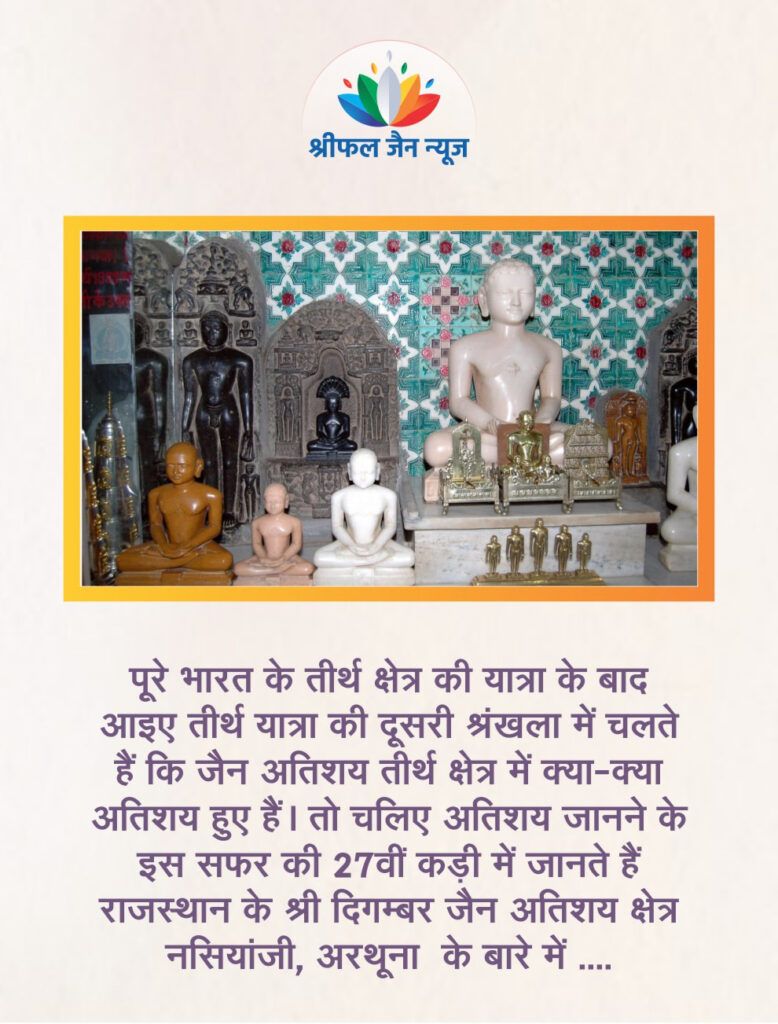 श्रीफल जैन न्यूज़

पूरे भारत के तीर्थ क्षेत्र की यात्रा के बाद आइए तीर्थ यात्रा की दूसरी श्रंखला में चलते हैं कि जैन अतिशय तीर्थ क्षेत्र में क्या-क्या अतिशय हुए हैं। तो चलिए अतिशय जानने के इस सफर की 27वीं कड़ी में जानते हैं राजस्थान के श्री दिगम्बर जैन अतिशय क्षेत्र नसियांजी, अरथूना के बारे में ....